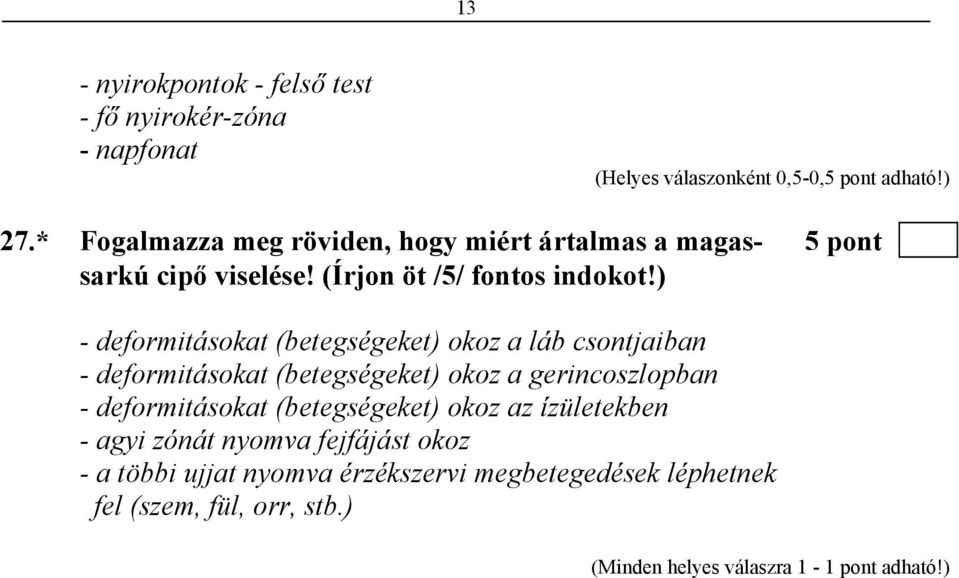 13

- nyirokpontok - felső test
- fő nyirokér-zóna
- napfonat

(Helyes válaszonként 0,5-0,5 pont adható!)

27.* Fogalmazza meg röviden, hogy miért ártalmas a magassarkú cipő viselése! (Írjon öt /5/ fontos indokot!)

5 pont

- deformitásokat (betegségeket) okoz a láb csontjaiban
- deformitásokat (betegségeket) okoz a gerincoszlopban
- deformitásokat (betegségeket) okoz az ízületekben
- agyi zónát nyomva fejfájást okoz
- a többi ujjat nyomva érzékszervi megbetegedések léphetnek fel (szem, fül, orr, stb.)

(Minden helyes válaszra 1 - 1 pont adható!)